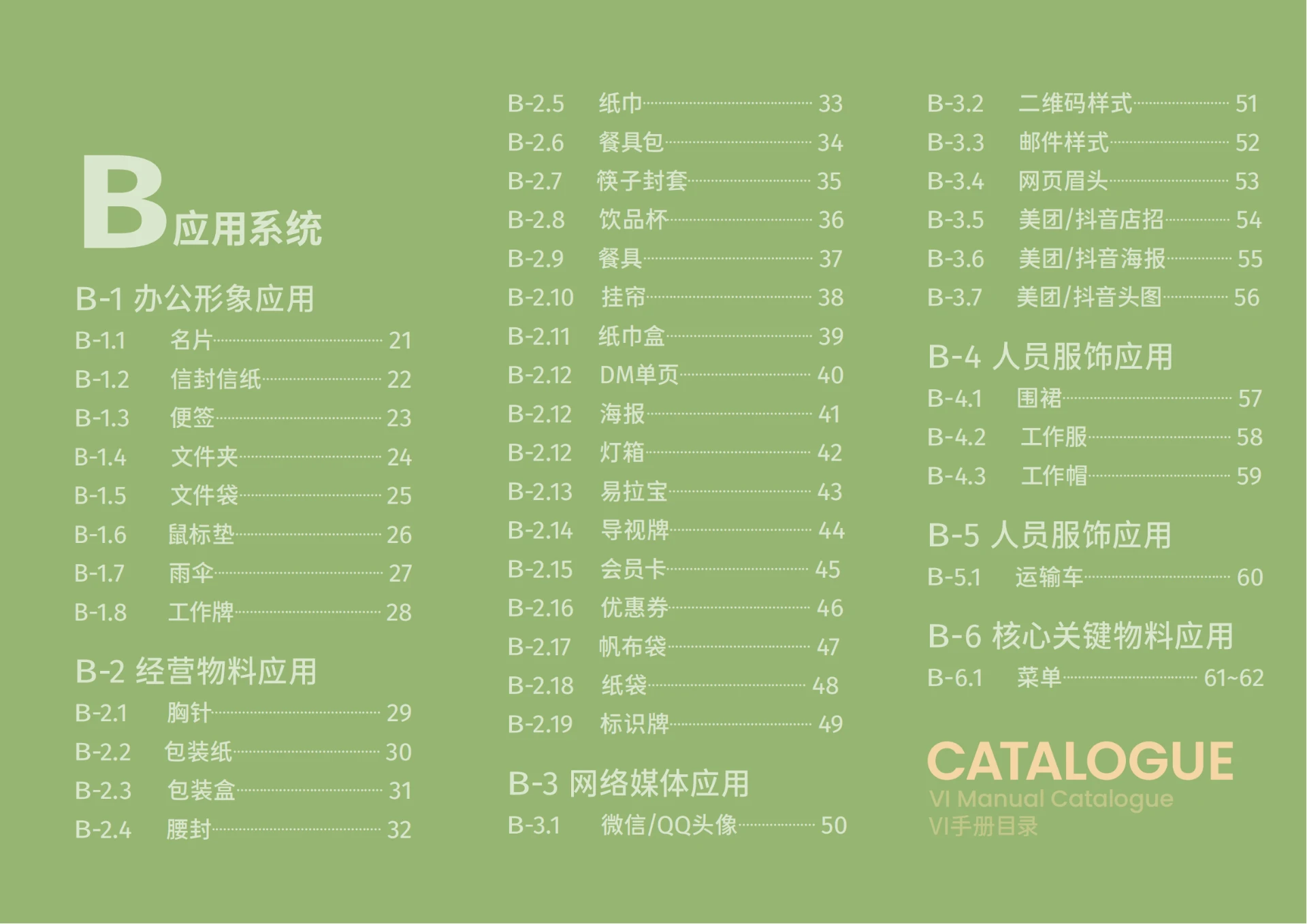 B应用系统

B-1 办公形象应用

B-1.1 名片 21
B-1.2 信封信纸 22
B-1.3 便签 23
B-1.4 文件夹 24
B-1.5 文件袋 25
B-1.6 鼠标垫 26
B-1.7 雨伞 27
B-1.8 工作牌 28

B-2 经营物料应用

B-2.1 胸针 29
B-2.2 包装纸 30
B-2.3 包装盒 31
B-2.4 腰封 32
B-2.5 纸巾 33
B-2.6 餐具包 34
B-2.7 筷子封套 35
B-2.8 饮品杯 36
B-2.9 餐具 37
B-2.10 挂帘 38
B-2.11 纸巾盒 39
B-2.12 DM单页 40
B-2.12 海报 41
B-2.12 灯箱 42
B-2.13 易拉宝 43
B-2.14 导视牌 44
B-2.15 会员卡 45
B-2.16 优惠券 46
B-2.17 帆布袋 47
B-2.18 纸袋 48
B-2.19 标识牌 49

B-3 网络媒体应用

B-3.1 微信/QQ头像 50
B-3.2 二维码样式 51
B-3.3 邮件样式 52
B-3.4 网页眉头 53
B-3.5 美团/抖音店招 54
B-3.6 美团/抖音海报 55
B-3.7 美团/抖音头图 56

B-4 人员服饰应用

B-4.1 围裙 57
B-4.2 工作服 58
B-4.3 工作帽 59

B-5 人员服饰应用

B-5.1 运输车 60

B-6 核心关键物料应用

B-6.1 菜单 61~62

CATALOGUE
VI Manual Catalogue
VI手册目录